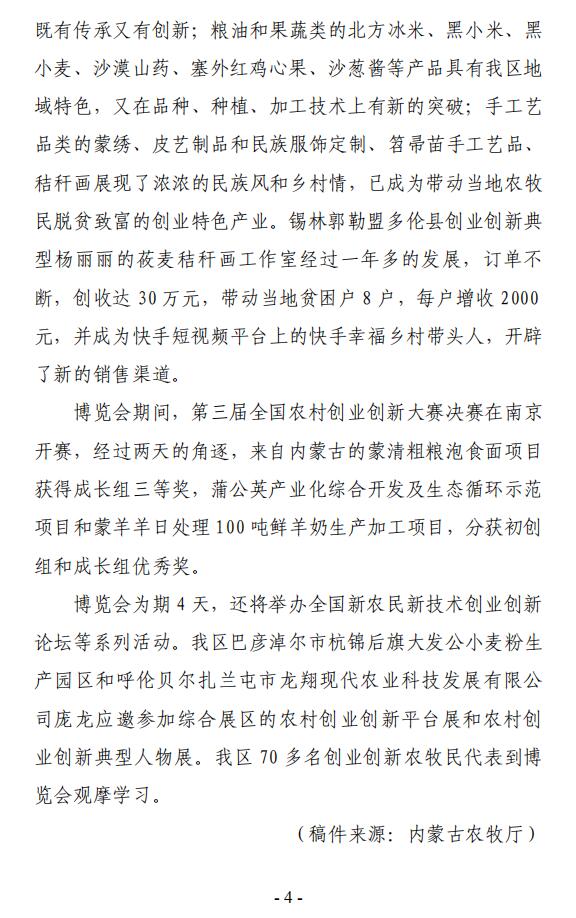 既有传承又有创新；粮油和果蔬类的北方冰米、黑小米、黑小麦、沙漠山药、塞外红鸡心果、沙葱酱等产品具有我区地域特色，又在品种、种植、加工技术上有新的突破；手工艺品类的蒙绣、皮艺制品和民族服饰定制、笤帚苗手工艺品、秸秆画展现了浓浓的民族风和乡村情，已成为带动当地农牧民脱贫致富的创业特色产业。锡林郭勒盟多伦县创业创新典型杨丽丽的莜麦秸秆画工作室经过一年多的发展，订单不断，创收达 30 万元，带动当地贫困户 8 户，每户增收 2000 元，并成为快手短视频平台上的快手幸福乡村带头人，开辟了新的销售渠道。

博览会期间，第三届全国农村创业创新大赛决赛在南京开赛，经过两天的角逐，来自内蒙古的蒙清粗粮泡食面项目获得成长组三等奖，蒲公英产业化综合开发及生态循环示范项目和蒙羊羊日处理 100 吨鲜羊奶生产加工项目，分获初创组和成长组优秀奖。

博览会为期 4 天，还将举办全国新农民新技术创业创新论坛等系列活动。我区巴彦淖尔市杭锦后旗大发公小麦粉生产园区和呼伦贝尔扎兰屯市龙翔现代农业科技发展有限公司庞龙应邀参加综合展区的农村创业创新平台展和农村创业创新典型人物展。我区 70 多名创业创新农牧民代表到博览会观摩学习。

（稿件来源：内蒙古农牧厅）

- 4 -